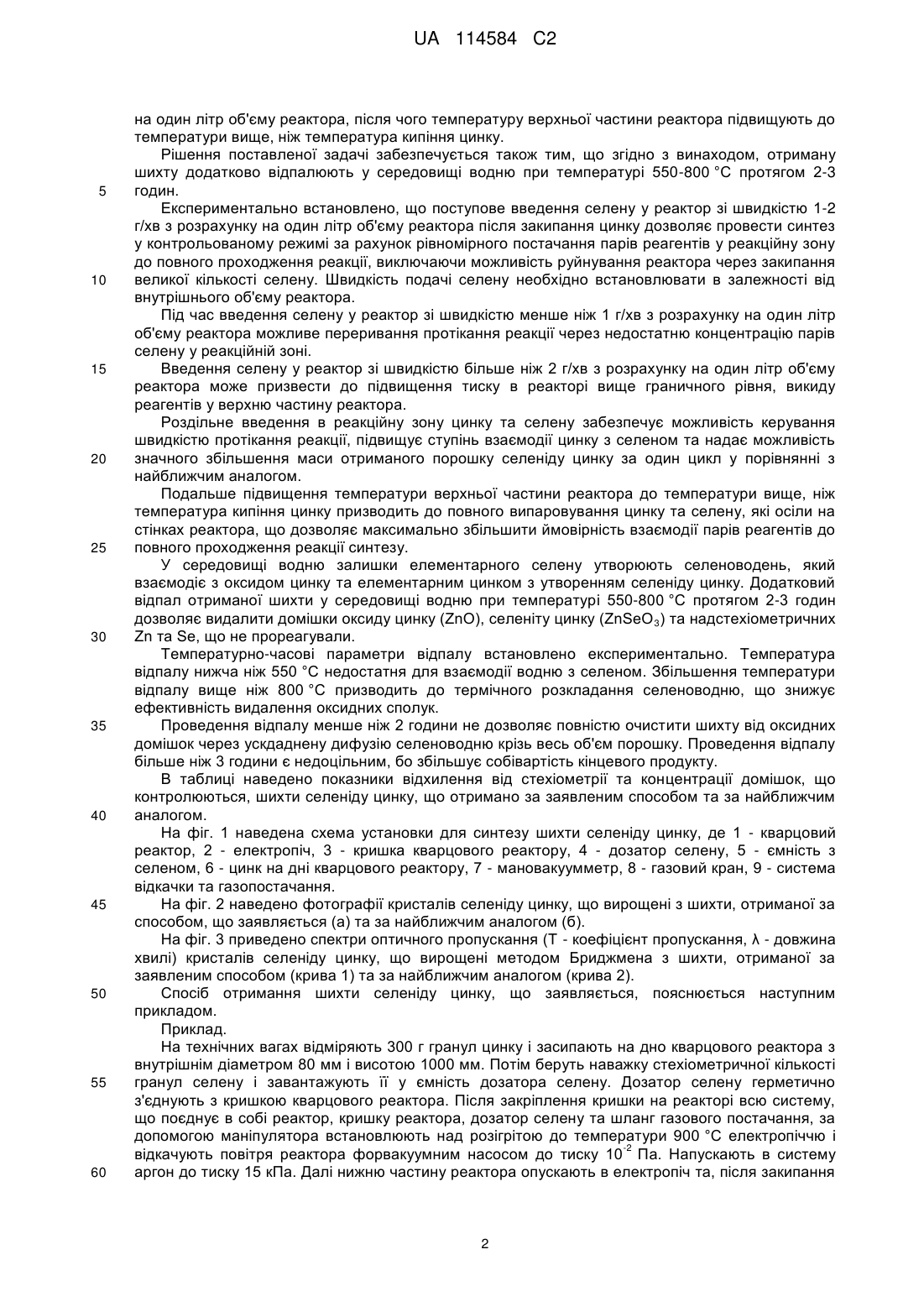 UA 114584 C2

на один літр об'єму реактора, після чого температуру верхньої частини реактора підвищують до температури вище, ніж температура кипіння цинку.

Рішення поставленої задачі забезпечується також тим, що згідно з винаходом, отриману шихту додатково відпалюють у середовищі водню при температурі 550-800 °C протягом 2-3 годин.

5

Експериментально встановлено, що поступове введення селену у реактор зі швидкістю 1-2 г/хв з розрахунку на один літр об'єму реактора після закипання цинку дозволяє провести синтез у контрольованому режимі за рахунок рівномірного постачання парів реагентів у реакційну зону до повного проходження реакції, виключаючи можливість руйнування реактора через закипання великої кількості селену. Швидкість подачі селену необхідно встановлювати в залежності від внутрішнього об'єму реактора.

10

Під час введення селену у реактор зі швидкістю менше ніж 1 г/хв з розрахунку на один літр об'єму реактора можливе переривання протікання реакції через недостатню концентрацію парів селену у реакційній зоні.

15

Введення селену у реактор зі швидкістю більше ніж 2 г/хв з розрахунку на один літр об'єму реактора може призвести до підвищення тиску в реакторі вище граничного рівня, викиду реагентів у верхню частину реактора.

Роздільне введення в реакційну зону цинку та селену забезпечує можливість керування швидкістю протікання реакції, підвищує ступінь взаємодії цинку з селеном та надає можливість значного збільшення маси отриманого порошку селеніду цинку за один цикл у порівнянні з найближчим аналогом.

20

Подальше підвищення температури верхньої частини реактора до температури вище, ніж температура кипіння цинку призводить до повного випаровування цинку та селену, які осіли на стінках реактора, що дозволяє максимально збільшити ймовірність взаємодії парів реагентів до повного проходження реакції синтезу.

25

У середовищі водню залишки елементарного селену утворюють селеноводень, який взаємодіє з оксидом цинку та елементарним цинком з утворенням селеніду цинку. Додатковий відпал отриманої шихти у середовищі водню при температурі 550-800 °C протягом 2-3 годин дозволяє видалити домішки оксиду цинку (ZnO), селеніту цинку ($ZnSeO_3$) та надстехіометричних Zn та Se, що не прореагували.

30

Температурно-часові параметри відпалу встановлено експериментально. Температура відпалу нижча ніж 550 °C недостатня для взаємодії водню з селеном. Збільшення температури відпалу вище ніж 800 °C призводить до термічного розкладання селеноводню, що знижує ефективність видалення оксидних сполук.

35

Проведення відпалу менше ніж 2 години не дозволяє повністю очистити шихту від оксидних домішок через ускладнену дифузію селеноводню крізь весь об'єм порошку. Проведення відпалу більше ніж 3 години є недоцільним, бо збільшує собівартість кінцевого продукту.

В таблиці наведено показники відхилення від стехіометрії та концентрації домішок, що контролюються, шихти селеніду цинку, що отримано за заявленим способом та за найближчим аналогом.

40

На фіг. 1 наведена схема установки для синтезу шихти селеніду цинку, де 1 - кварцовий реактор, 2 - електропіч, 3 - кришка кварцового реактору, 4 - дозатор селену, 5 - ємність з селеном, 6 - цинк на дні кварцового реактору, 7 - мановакуумметр, 8 - газовий кран, 9 - система відкачки та газопостачання.

45

На фіг. 2 наведено фотографії кристалів селеніду цинку, що вирощені з шихти, отриманої за способом, що заявляється (а) та за найближчим аналогом (б).

На фіг. 3 приведено спектри оптичного пропускання (T - коефіцієнт пропускання, λ - довжина хвилі) кристалів селеніду цинку, що вирощені методом Бриджмена з шихти, отриманої за заявленим способом (крива 1) та за найближчим аналогом (крива 2).

50

Спосіб отримання шихти селеніду цинку, що заявляється, пояснюється наступним прикладом.

Приклад.

На технічних вагах відміряють 300 г гранул цинку і засипають на дно кварцового реактора з внутрішнім діаметром 80 мм і висотою 1000 мм. Потім беруть наважку стехіометричної кількості гранул селену і завантажують її у ємність дозатора селену. Дозатор селену герметично з'єднують з кришкою кварцового реактора. Після закріплення кришки на реакторі всю систему, що поєднує в собі реактор, кришку реактора, дозатор селену та шланг газового постачання, за допомогою маніпулятора встановлюють над розігрітою до температури 900 °C електропіччю і відкачують повітря реактора форвакуумним насосом до тиску $10^{-2}$ Па. Напускають в систему аргон до тиску 15 кПа. Далі нижню частину реактора опускають в електропіч та, після закипання

55

60

2